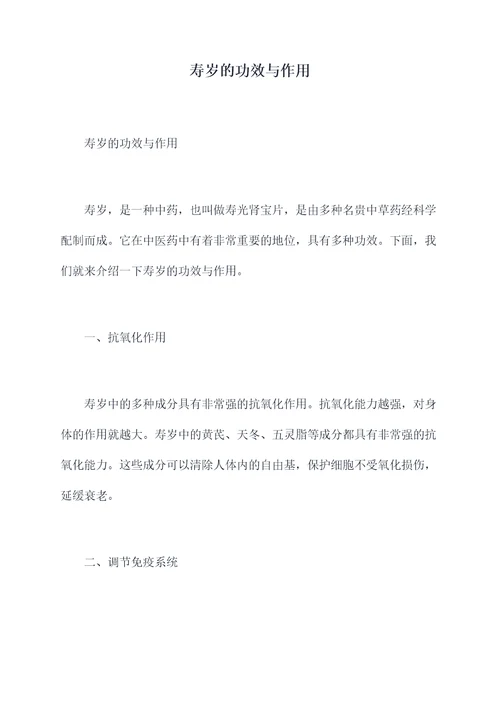 寿岁的功效与作用

寿岁的功效与作用

寿岁，是一种中药，也叫做寿光肾宝片，是由多种名贵中草药经科学配制而成。它在中医药中有着非常重要的地位，具有多种功效。下面，我们就来介绍一下寿岁的功效与作用。

一、抗氧化作用

寿岁中的多种成分具有非常强的抗氧化作用。抗氧化能力越强，对身体的作用就越大。寿岁中的黄芪、天冬、五灵脂等成分都具有非常强的抗氧化能力。这些成分可以清除人体内的自由基，保护细胞不受氧化损伤，延缓衰老。

二、调节免疫系统